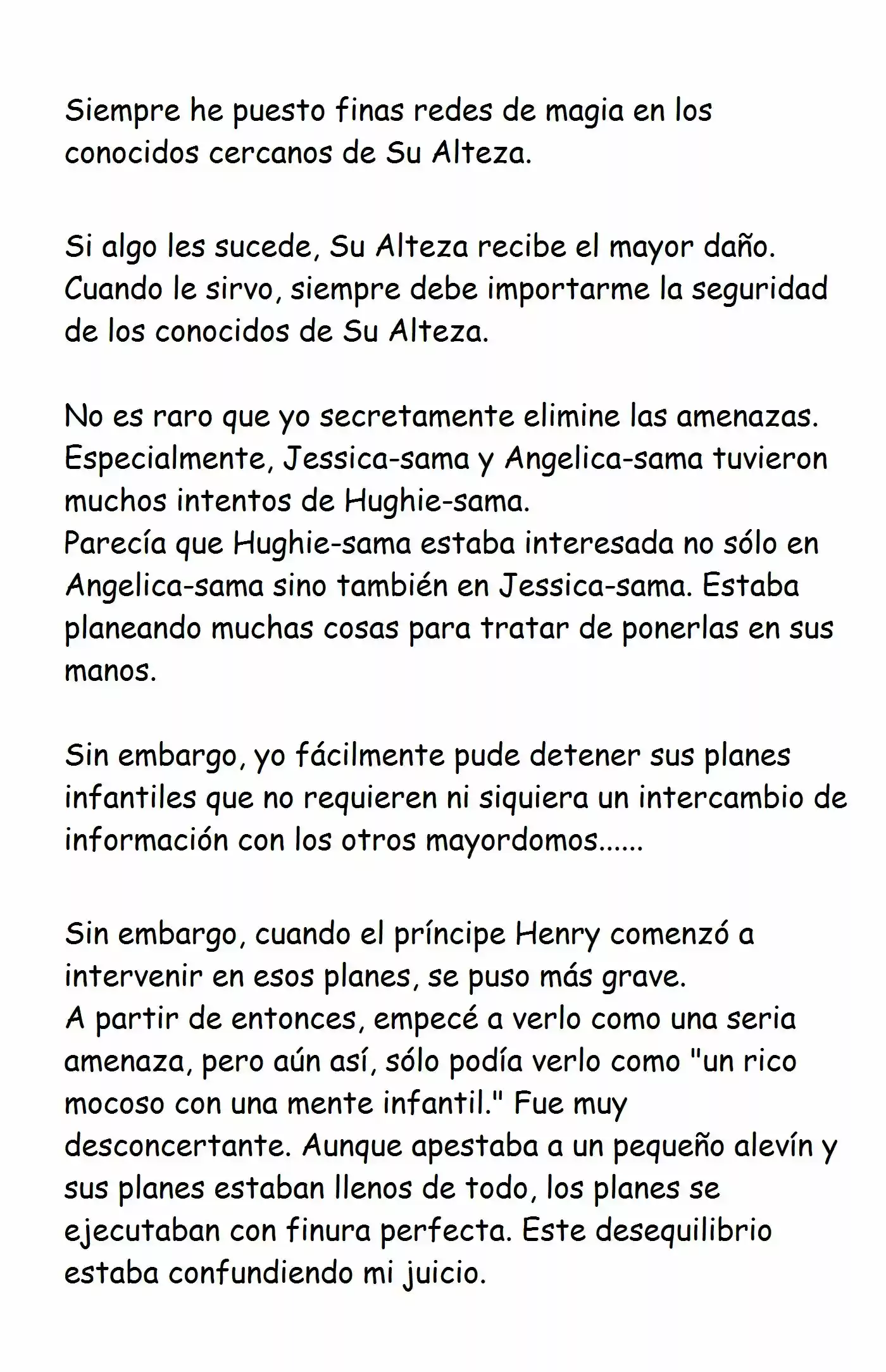 Siempre he puesto finas redes de magia en los conocidos cercanos de Su Alteza.

Si algo les sucede, Su Alteza recibe el mayor daño. Cuando le sirvo, siempre debe importarme la seguridad de los conocidos de Su Alteza.

No es raro que yo secretamente elimine las amenazas. Especialmente, Jessica-sama y Angelica-sama tuvieron muchos intentos de Hughie-sama.
Parecía que Hughie-sama estaba interesada no sólo en Angelica-sama sino también en Jessica-sama. Estaba planeando muchas cosas para tratar de ponerlas en sus manos.

Sin embargo, yo fácilmente pude detener sus planes infantiles que no requieren ni siquiera un intercambio de información con los otros mayordomos......

Sin embargo, cuando el príncipe Henry comenzó a intervenir en esos planes, se puso más grave.
A partir de entonces, empecé a verlo como una seria amenaza, pero aún así, sólo podía verlo como "un rico mocoso con una mente infantil." Fue muy desconcertante. Aunque apestaba a un pequeño alevín y sus planes estaban llenos de todo, los planes se ejecutaban con finura perfecta. Este desequilibrio estaba confundiendo mi juicio.